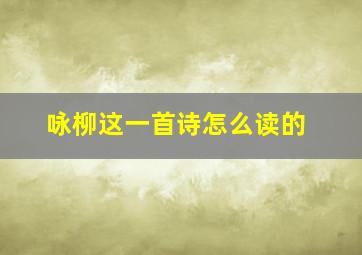 咏柳这一首诗怎么读的